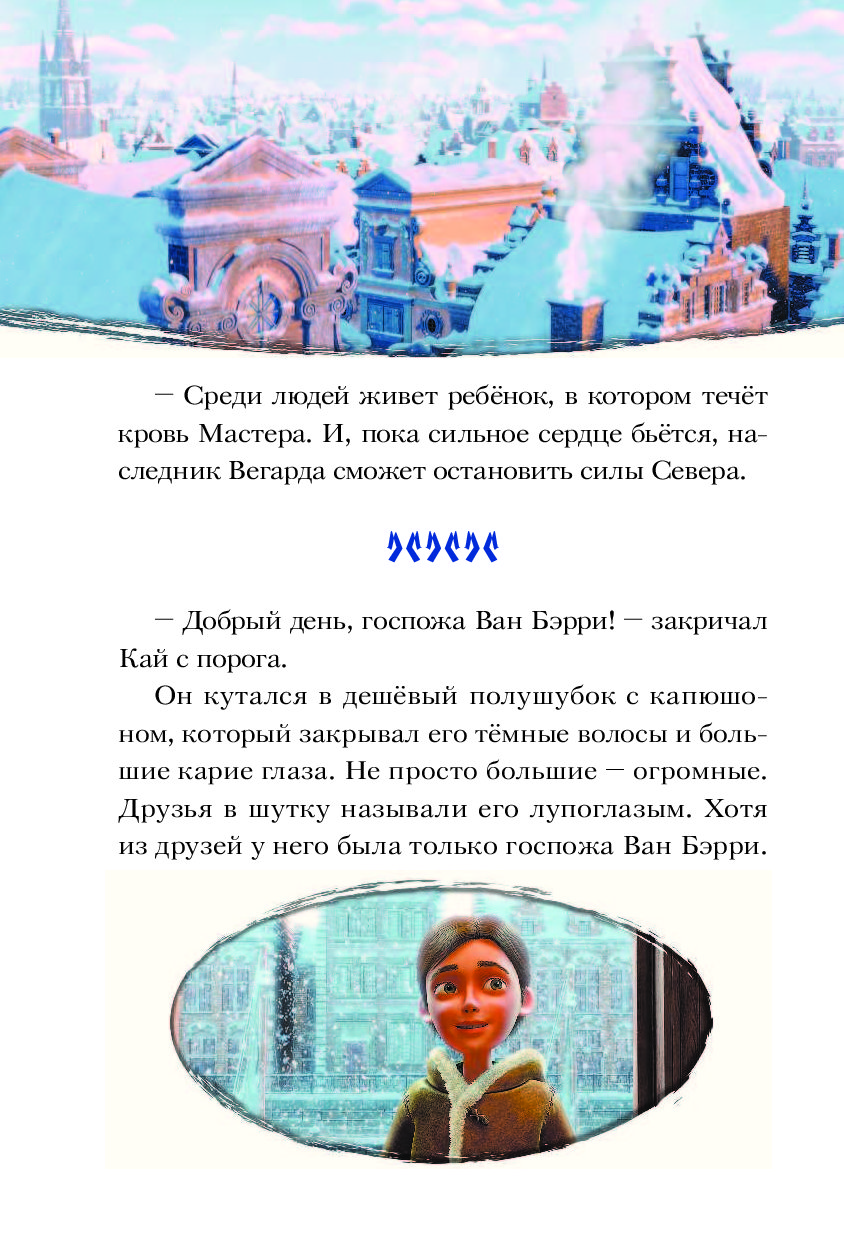 — Среди людей живет ребёнок, в котором течёт кровь Мастера. И, пока сильное сердце бьётся, наследник Вегарда сможет остановить силы Севера.

— Добрый день, госпожа Ван Бэрри! — закричал Кай с порога.

Он кутался в дешёвый полушубок с капюшоном, который закрывал его тёмные волосы и большие карие глаза. Не просто большие — огромные. Друзья в шутку называли его лупоглазым. Хотя из друзей у него была только госпожа Ван Бэрри.